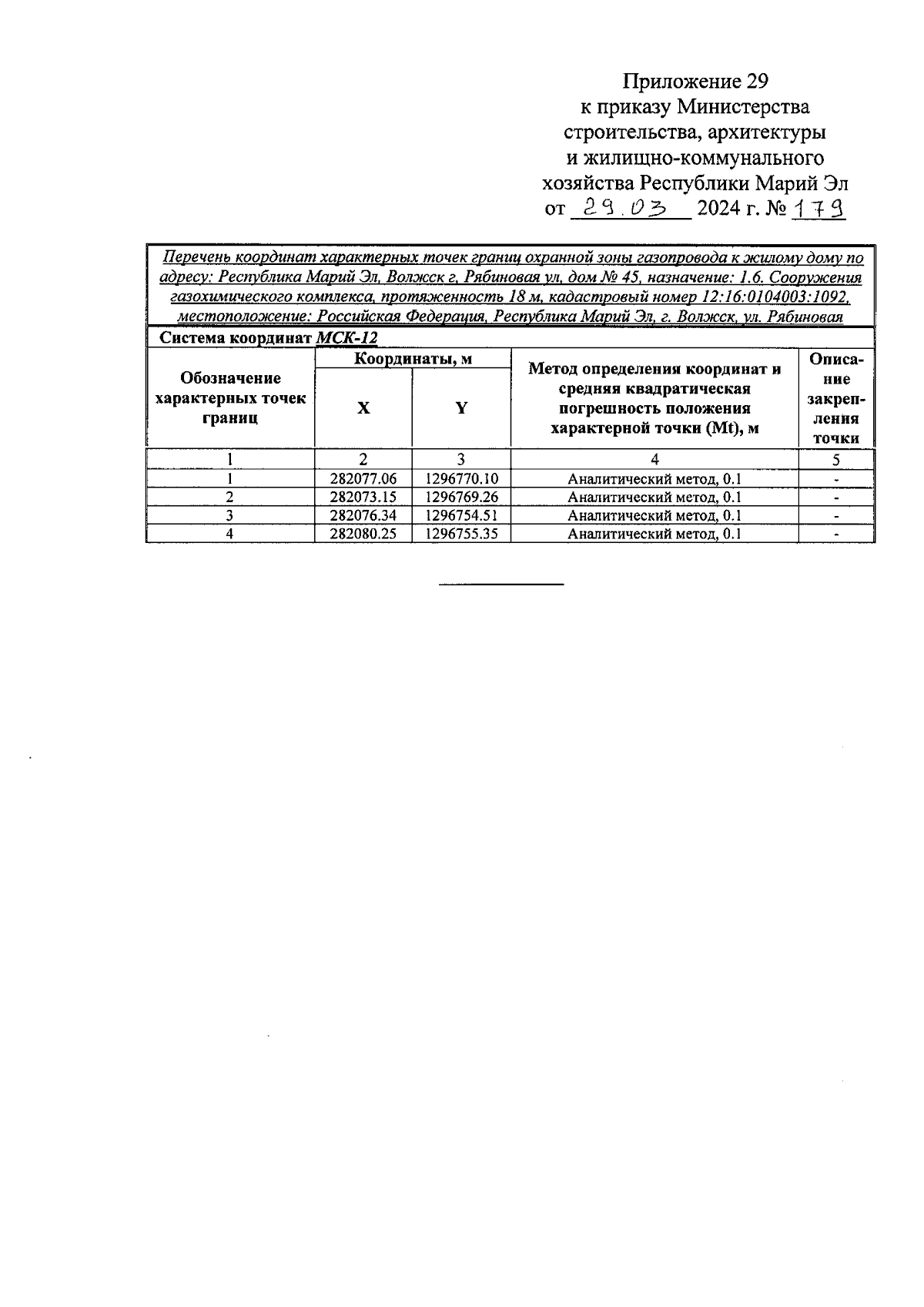 Приложение 29
к приказу Министерства строительства, архитектуры и жилищно-коммунального хозяйства Республики Марий Эл
от 29.03 2024 г. № 179

Перечень координат характерных точек границ охранной зоны газопровода к жилому дому по адресу: Республика Марий Эл, Волжск г, Рябиновая ул, дом № 45, назначение: 1.6. Сооружения газохимического комплекса, протяженность 18 м, кадастровый номер 12:16:0104003:1092, местоположение: Российская Федерация, Республика Марий Эл, г. Волжск, ул. Рябиновая

Система координат МСК-12

| Обозначение характерных точек границ | Координаты, м X | Координаты, м Y | Метод определения координат и средняя квадратическая погрешность положения характерной точки (Mt), м | Описание закрепления точки |
|---|---|---|---|---|
| 1 | 2 | 3 | 4 | 5 |
| 1 | 282077.06 | 1296770.10 | Аналитический метод, 0.1 | - |
| 2 | 282073.15 | 1296769.26 | Аналитический метод, 0.1 | - |
| 3 | 282076.34 | 1296754.51 | Аналитический метод, 0.1 | - |
| 4 | 282080.25 | 1296755.35 | Аналитический метод, 0.1 | - |